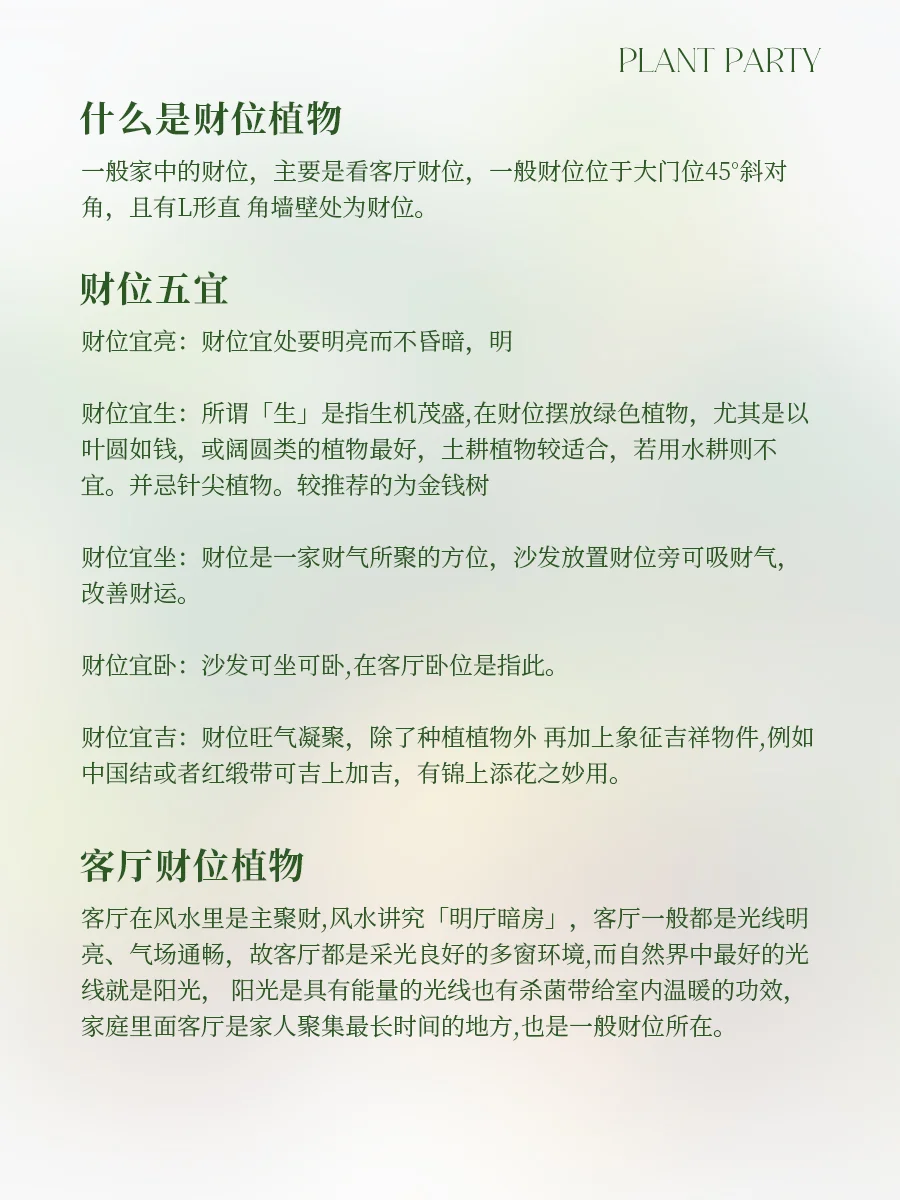 PLANT PARTY

什么是财位植物

一般家中的财位，主要是看客厅财位，一般财位位于大门位45°斜对角，且有L形直 角墙壁处为财位。

财位五宜

财位宜亮：财位宜处要明亮而不昏暗，明

财位宜生：所谓「生」是指生机茂盛,在财位摆放绿色植物，尤其是以叶圆如钱，或阔圆类的植物最好，土耕植物较适合，若用水耕则不宜。并忌针尖植物。较推荐的为金钱树

财位宜坐：财位是一家财气所聚的方位，沙发放置财位旁可吸财气，改善财运。

财位宜卧：沙发可坐可卧,在客厅卧位是指此。

财位宜吉：财位旺气凝聚，除了种植植物外 再加上象征吉祥物件,例如中国结或者红缎带可吉上加吉，有锦上添花之妙用。

客厅财位植物

客厅在风水里是主聚财,风水讲究「明厅暗房」，客厅一般都是光线明亮、气场通畅，故客厅都是采光良好的多窗环境,而自然界中最好的光线就是阳光， 阳光是具有能量的光线也有杀菌带给室内温暖的功效，家庭里面客厅是家人聚集最长时间的地方,也是一般财位所在。